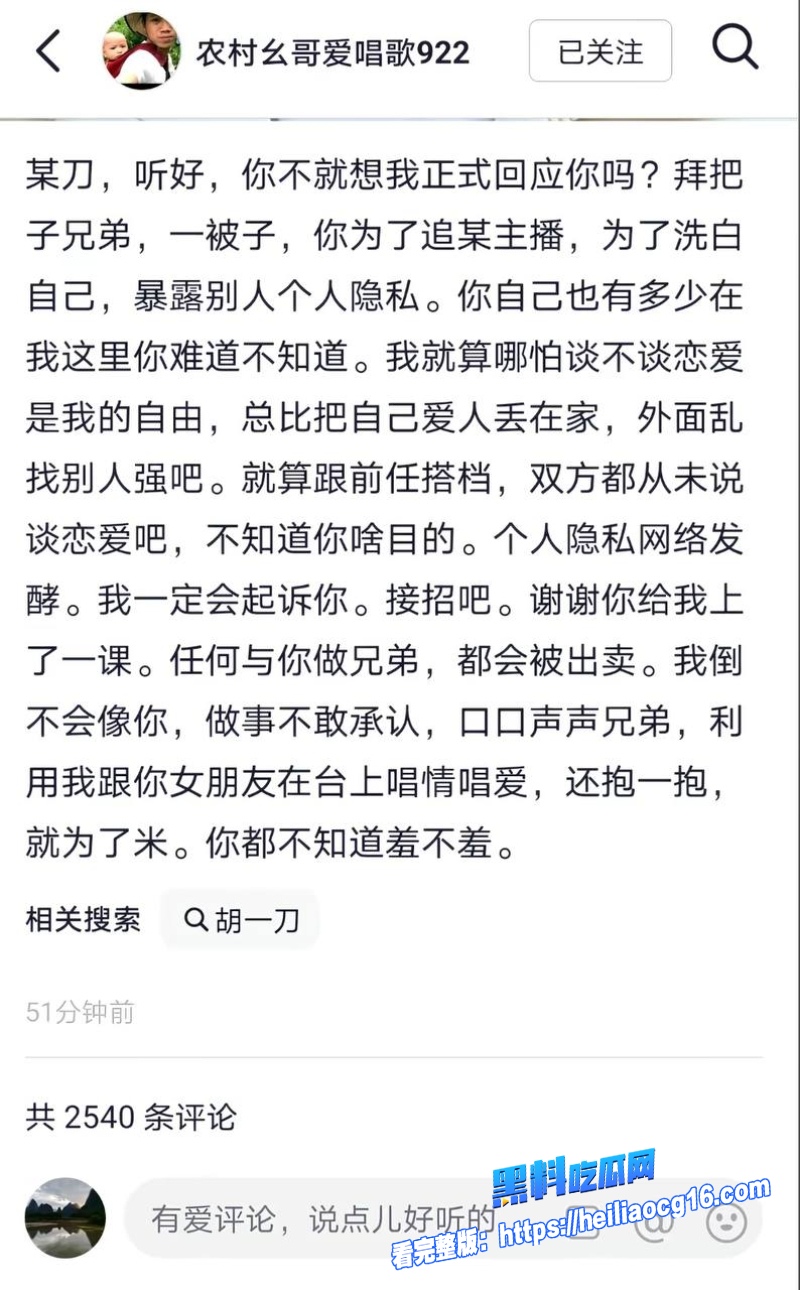 农村幺哥爱唱歌922

已关注

某刀，听好，你不就想我正式回应你吗？拜把子兄弟，一被子，你为了追某主播，为了洗白自己，暴露别人个人隐私。你自己也有多少在我这里你难道不知道。我就算哪怕谈不谈恋爱是我的自由，总比把自己爱人丢在家，外面乱找别人强吧。就算跟前任搭档，双方都从未说谈恋爱吧，不知道你啥目的。个人隐私网络发酵。我一定会起诉你。接招吧。谢谢你给我上了一课。任何与你做兄弟，都会被出卖。我倒不会像你，做事不敢承认，口口声声兄弟，利用我跟你女朋友在台上唱情唱爱，还抱一抱，就为了米。你都不知道羞不羞。

相关搜索

胡一刀

51分钟前

共 2540 条评论

有爱评论，说点儿好听的

黑料吃瓜网

看完整版：https://heiliaocg16.com